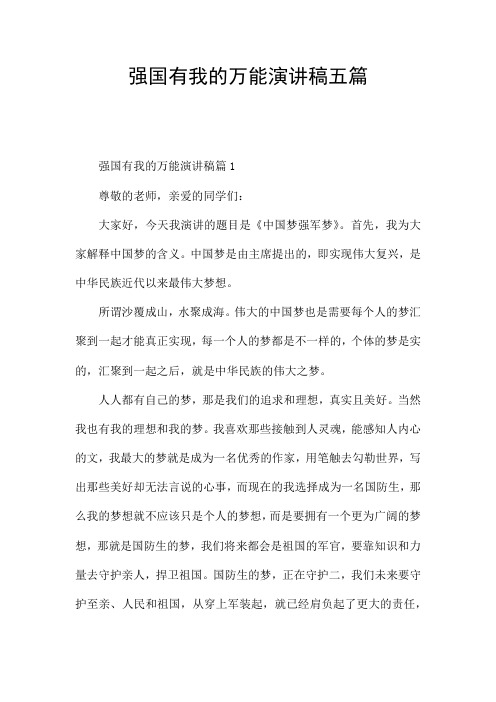 强国有我的万能演讲稿五篇

强国有我的万能演讲稿篇 1

尊敬的老师，亲爱的同学们：

大家好，今天我演讲的题目是《中国梦强军梦》。首先，我为大家解释中国梦的含义。中国梦是由主席提出的，即实现伟大复兴，是中华民族近代以来最伟大梦想。

所谓沙覆成山，水聚成海。伟大的中国梦也是需要每个人的梦汇聚到一起才能真正实现，每一个人的梦都是不一样的，个体的梦是实的，汇聚到一起之后，就是中华民族的伟大之梦。

人人都有自己的梦，那是我们的追求和理想，真实且美好。当然我也有我的理想和我的梦。我喜欢那些接触到人灵魂，能感知人内心的文，我最大的梦就是成为一名优秀的作家，用笔触去勾勒世界，写出那些美好却无法言说的心事，而现在的我选择成为一名国防生，那么我的梦想就不应该只是个人的梦想，而是要拥有一个更为广阔的梦想，那就是国防生的梦，我们将来都会是祖国的军官，要靠知识和力量去守护亲人，捍卫祖国。国防生的梦，正在守护二，我们未来要守护至亲、人民和祖国，从穿上军装起，就已经肩负起了更大的责任，